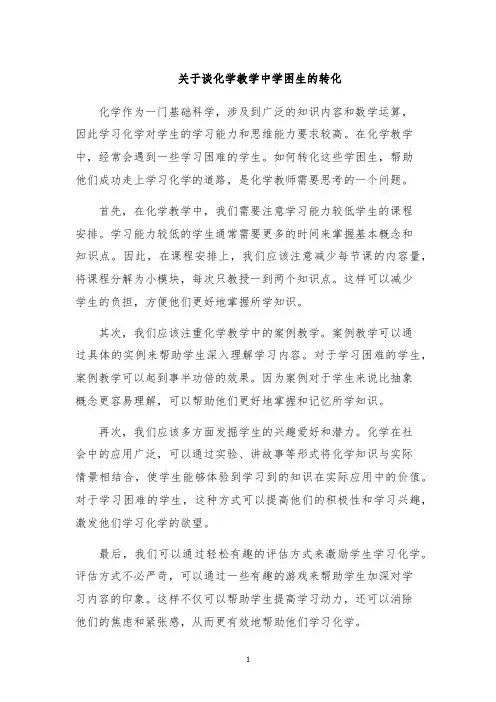 关于谈化学教学中学困生的转化

化学作为一门基础科学，涉及到广泛的知识内容和数学运算，因此学习化学对学生的学习能力和思维能力要求较高。在化学教学中，经常会遇到一些学习困难的学生。如何转化这些学困生，帮助他们成功走上学习化学的道路，是化学教师需要思考的一个问题。

首先，在化学教学中，我们需要注意学习能力较低学生的课程安排。学习能力较低的学生通常需要更多的时间来掌握基本概念和知识点。因此，在课程安排上，我们应该注意减少每节课的内容量，将课程分解为小模块，每次只教授一到两个知识点。这样可以减少学生的负担，方便他们更好地掌握所学知识。

其次，我们应该注重化学教学中的案例教学。案例教学可以通过具体的实例来帮助学生深入理解学习内容。对于学习困难的学生，案例教学可以起到事半功倍的效果。因为案例对于学生来说比抽象概念更容易理解，可以帮助他们更好地掌握和记忆所学知识。

再次，我们应该多方面发掘学生的兴趣爱好和潜力。化学在社会中的应用广泛，可以通过实验、讲故事等形式将化学知识与实际情景相结合，使学生能够体验到学习到的知识在实际应用中的价值。对于学习困难的学生，这种方式可以提高他们的积极性和学习兴趣，激发他们学习化学的欲望。

最后，我们可以通过轻松有趣的评估方式来激励学生学习化学。评估方式不必严苛，可以通过一些有趣的游戏来帮助学生加深对学习内容的印象。这样不仅可以帮助学生提高学习动力，还可以消除他们的焦虑和紧张感，从而更有效地帮助他们学习化学。

1